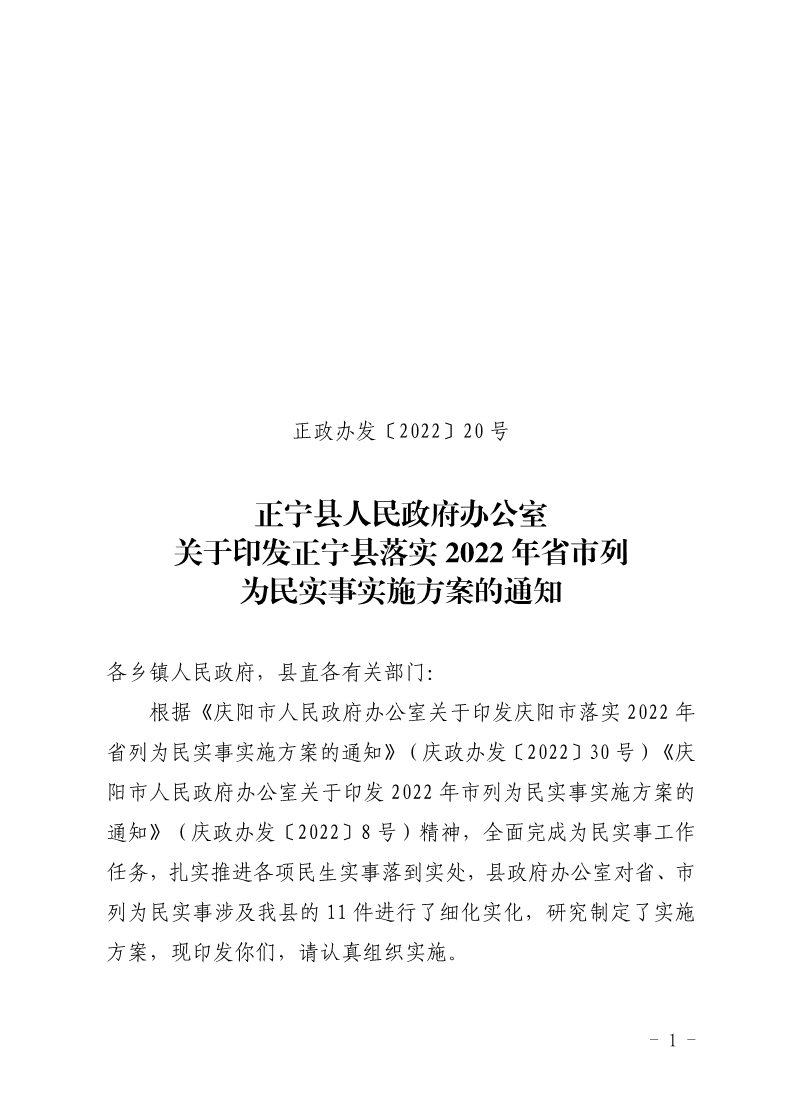 正政办发〔2022〕20号

正宁县人民政府办公室
关于印发正宁县落实2022年省市列
为民实事实施方案的通知

各乡镇人民政府，县直各有关部门：

根据《庆阳市人民政府办公室关于印发庆阳市落实2022年省列为民实事实施方案的通知》（庆政办发〔2022〕30号）《庆阳市人民政府办公室关于印发2022年市列为民实事实施方案的通知》（庆政办发〔2022〕8号）精神，全面完成为民实事工作任务，扎实推进各项民生实事落到实处，县政府办公室对省、市列为民实事涉及我县的11件进行了细化实化，研究制定了实施方案，现印发你们，请认真组织实施。

－ 1 －